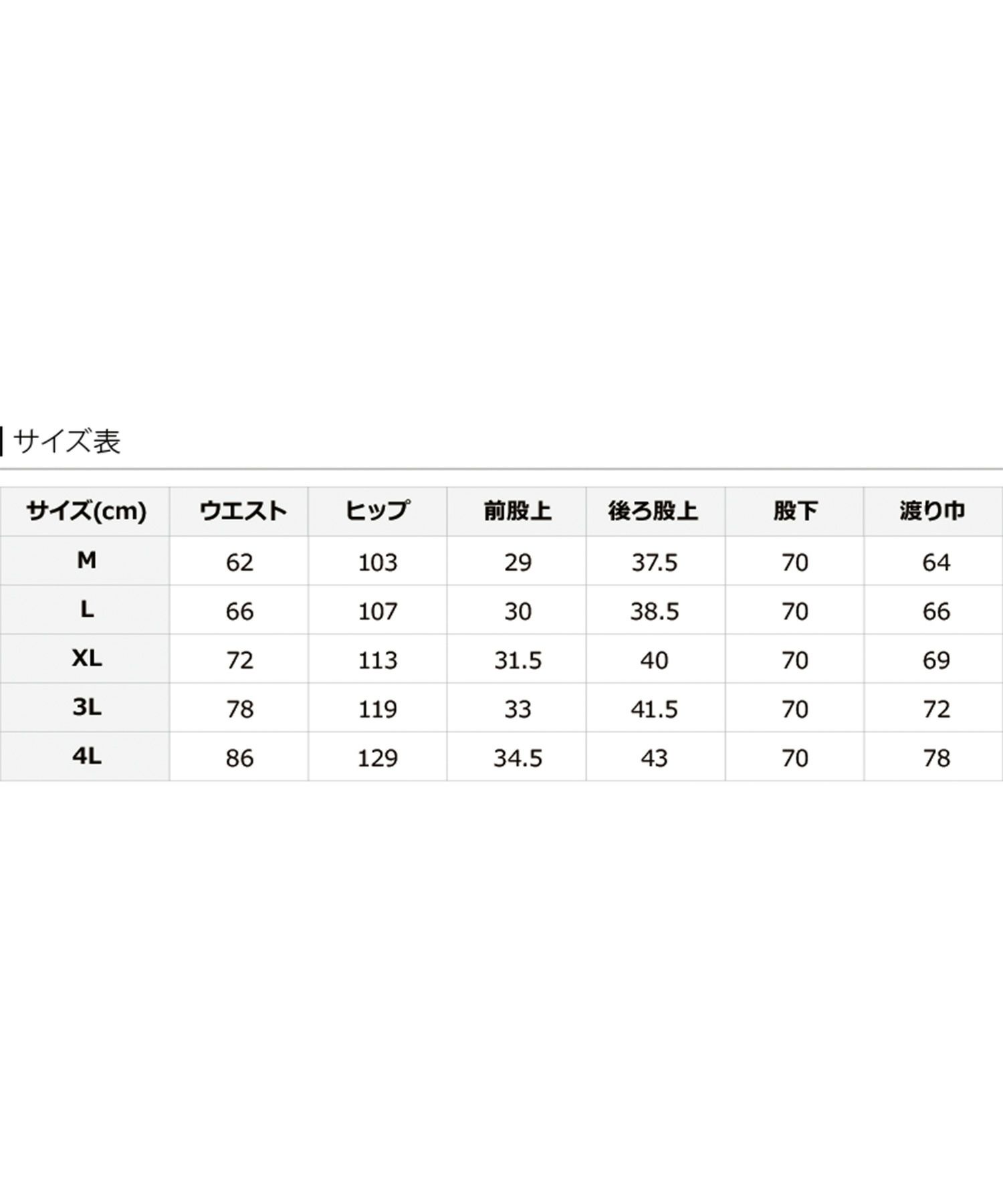 サイズ表

| サイズ(cm) | ウエスト | ヒップ | 前股上 | 後ろ股上 | 股下 | 渡り巾 |
|---|---|---|---|---|---|---|
| M | 62 | 103 | 29 | 37.5 | 70 | 64 |
| L | 66 | 107 | 30 | 38.5 | 70 | 66 |
| XL | 72 | 113 | 31.5 | 40 | 70 | 69 |
| 3L | 78 | 119 | 33 | 41.5 | 70 | 72 |
| 4L | 86 | 129 | 34.5 | 43 | 70 | 78 |